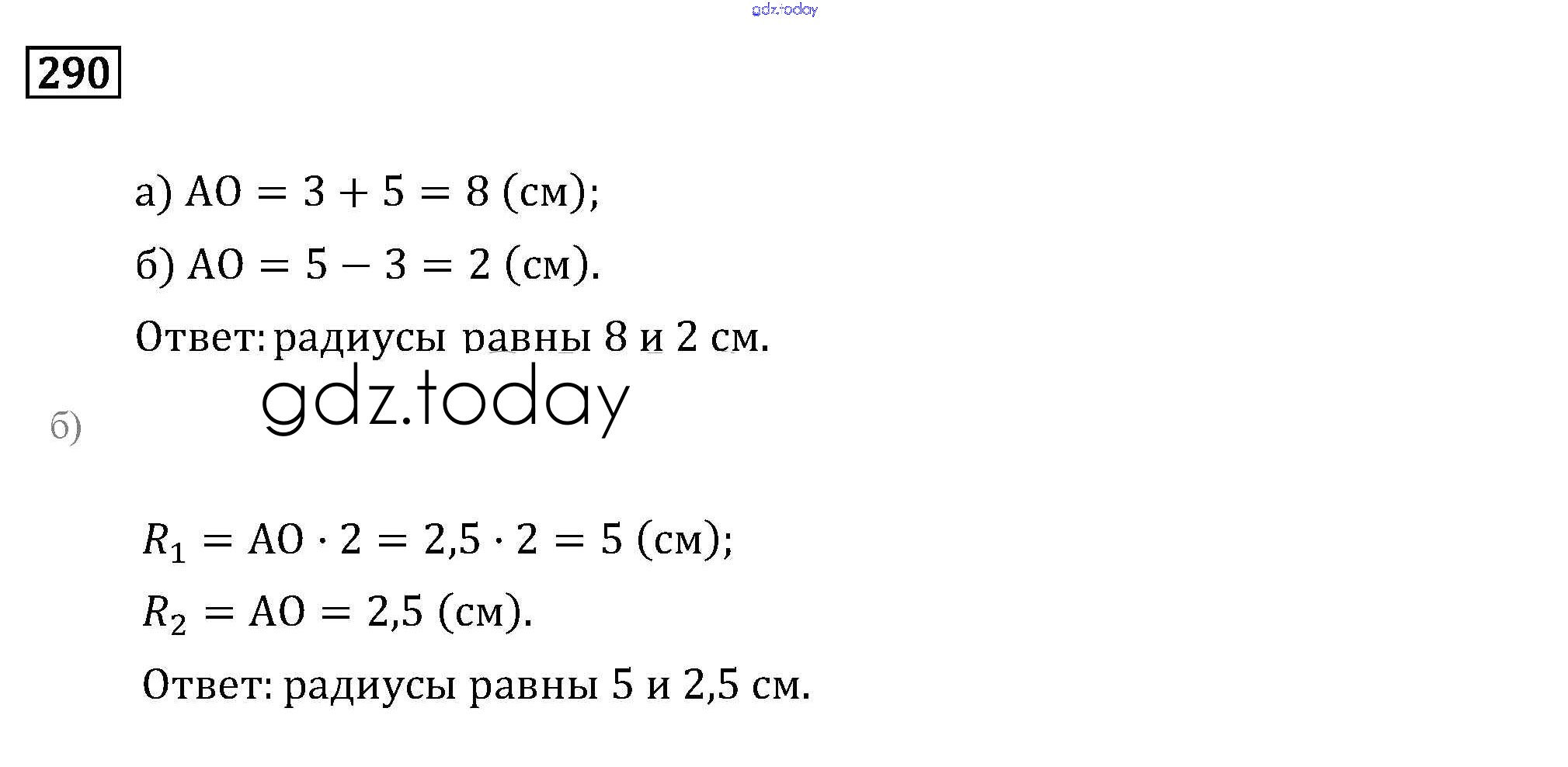 290

а) $AO = 3 + 5 = 8$ (см);

б) $AO = 5 - 3 = 2$ (см).

Ответ: радиусы равны 8 и 2 см.

б)

$R_1 = AO \cdot 2 = 2,5 \cdot 2 = 5$ (см);

$R_2 = AO = 2,5$ (см).

Ответ: радиусы равны 5 и 2,5 см.

gdz.today